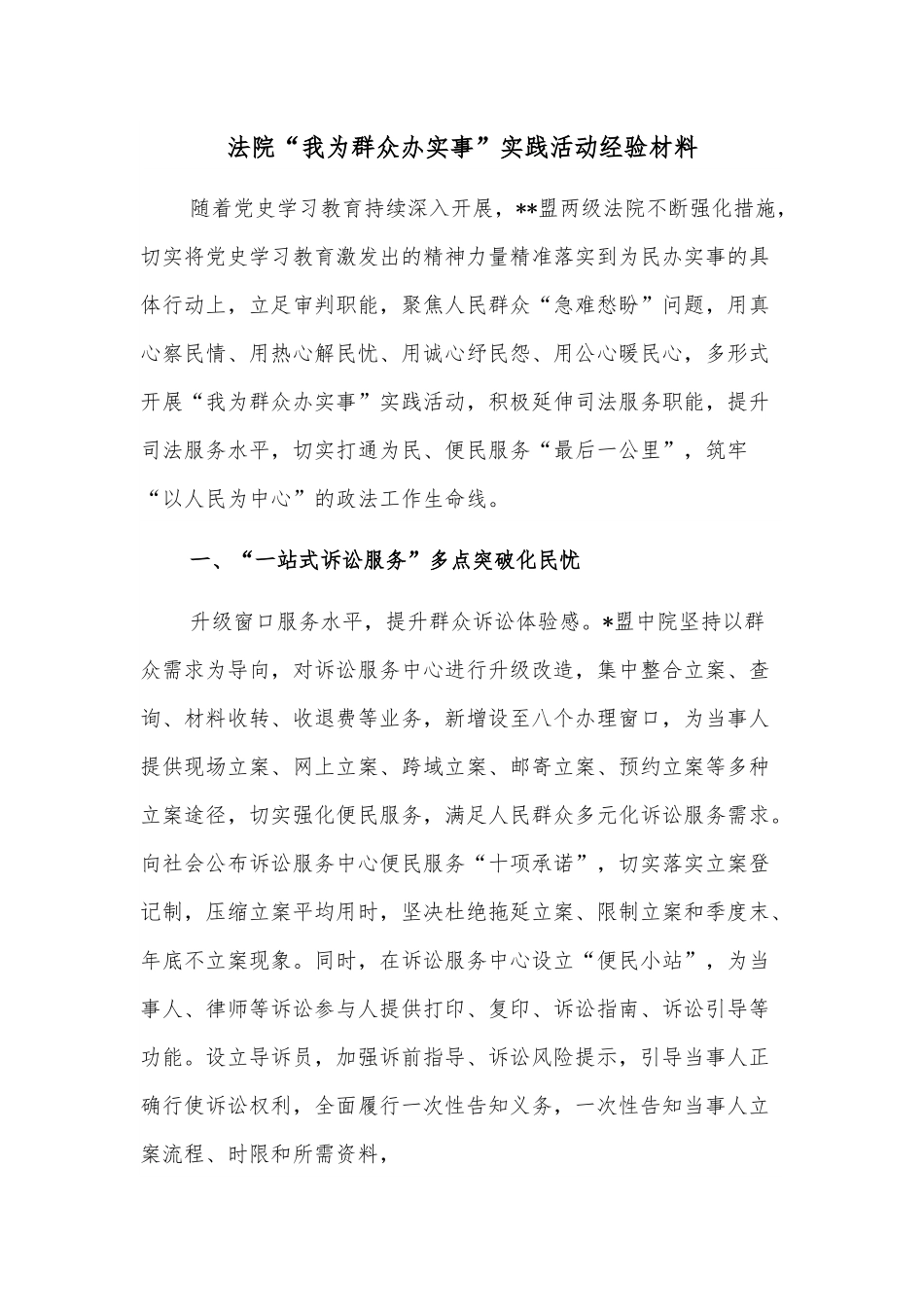 法院“我为群众办实事”实践活动经验材料

随着党史学习教育持续深入开展，**盟两级法院不断强化措施，切实将党史学习教育激发出的精神力量精准落实到为民办实事的具体行动上，立足审判职能，聚焦人民群众“急难愁盼”问题，用真心察民情、用热心解民忧、用诚心纾民怨、用公心暖民心，多形式开展“我为群众办实事”实践活动，积极延伸司法服务职能，提升司法服务水平，切实打通为民、便民服务“最后一公里”，筑牢“以人民为中心”的政法工作生命线。

一、“一站式诉讼服务”多点突破化民忧

升级窗口服务水平，提升群众诉讼体验感。*盟中院坚持以群众需求为导向，对诉讼服务中心进行升级改造，集中整合立案、查询、材料收转、收退费等业务，新增设至八个办理窗口，为当事人提供现场立案、网上立案、跨域立案、邮寄立案、预约立案等多种立案途径，切实强化便民服务，满足人民群众多元化诉讼服务需求。向社会公布诉讼服务中心便民服务“十项承诺”，切实落实立案登记制，压缩立案平均用时，坚决杜绝拖延立案、限制立案和季度末、年底不立案现象。同时，在诉讼服务中心设立“便民小站”，为当事人、律师等诉讼参与人提供打印、复印、诉讼指南、诉讼引导等功能。设立导诉员，加强诉前指导、诉讼风险提示，引导当事人正确行使诉讼权利，全面履行一次性告知义务，一次性告知当事人立案流程、时限和所需资料，